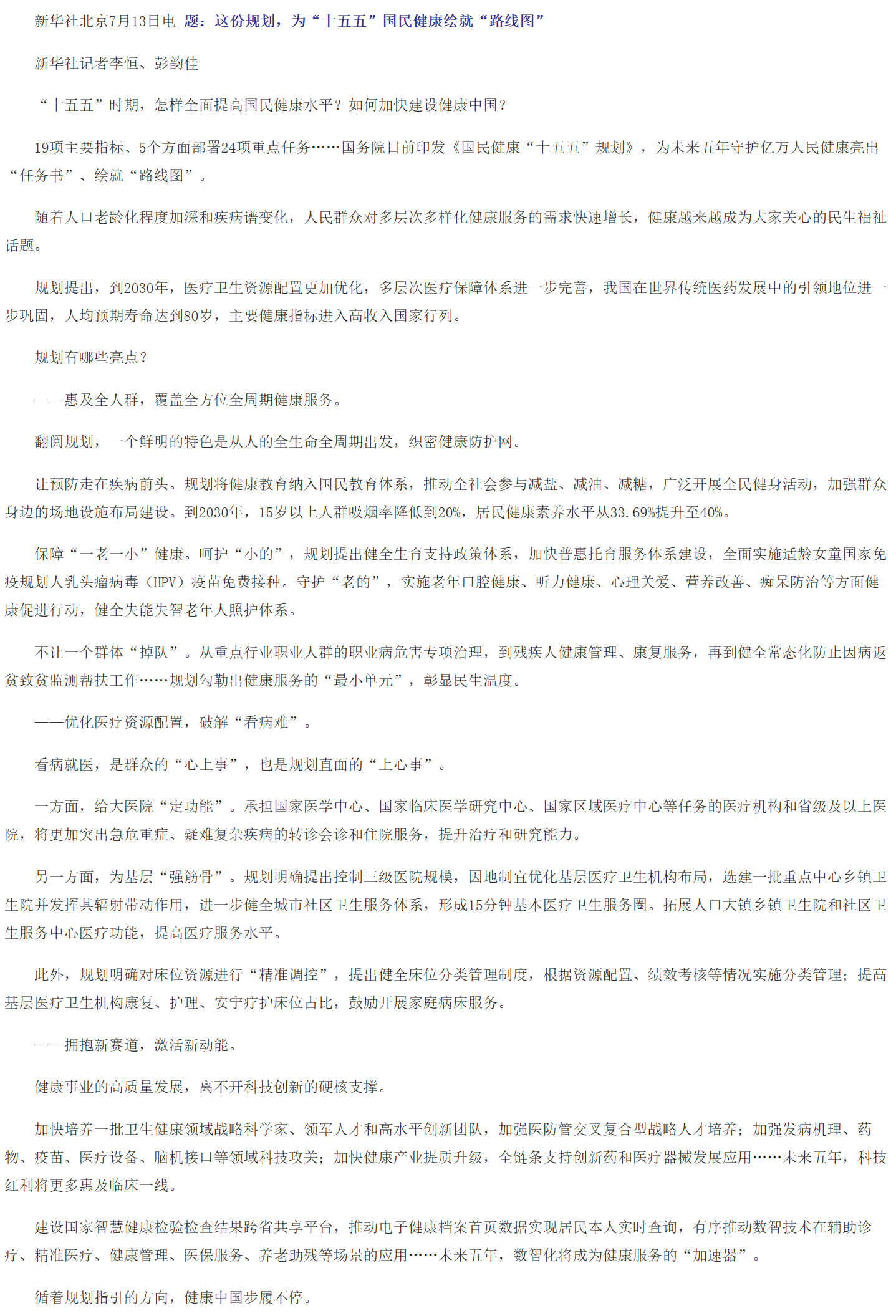 新华社北京7月13日电 题：这份规划，为“十五五”国民健康绘就“路线图”

新华社记者李恒、彭韵佳

“十五五”时期，怎样全面提高国民健康水平？如何加快建设健康中国？

19项主要指标、5个方面部署24项重点任务……国务院日前印发《国民健康“十五五”规划》，为未来五年守护亿万人民健康亮出“任务书”、绘就“路线图”。

随着人口老龄化程度加深和疾病谱变化，人民群众对多层次多样化健康服务的需求快速增长，健康越来越成为大家关心的民生福祉话题。

规划提出，到2030年，医疗卫生资源配置更加优化，多层次医疗保障体系进一步完善，我国在世界传统医药发展中的引领地位进一步巩固，人均预期寿命达到80岁，主要健康指标进入高收入国家行列。

规划有哪些亮点？

——惠及全人群，覆盖全方位全周期健康服务。

翻阅规划，一个鲜明的特色是从人的全生命全周期出发，织密健康防护网。

让预防走在疾病前头。规划将健康教育纳入国民教育体系，推动全社会参与减盐、减油、减糖，广泛开展全民健身活动，加强群众身边的场地设施布局建设。到2030年，15岁以上人群吸烟率降低到20%，居民健康素养水平从33.69%提升至40%。

保障“一老一小”健康。呵护“小的”，规划提出健全生育支持政策体系，加快普惠托育服务体系建设，全面实施适龄女童国家免疫规划人乳头瘤病毒（HPV）疫苗免费接种。守护“老的”，实施老年口腔健康、听力健康、心理关爱、营养改善、痴呆防治等方面健康促进行动，健全失能失智老年人照护体系。

不让一个群体“掉队”。从重点行业职业人群的职业病危害专项治理，到残疾人健康管理、康复服务，再到健全常态化防止因病返贫致贫监测帮扶工作……规划勾勒出健康服务的“最小单元”，彰显民生温度。

——优化医疗资源配置，破解“看病难”。

看病就医，是群众的“心上事”，也是规划直面的“上心事”。

一方面，给大医院“定功能”。承担国家医学中心、国家临床医学研究中心、国家区域医疗中心等任务的医疗机构和省级及以上医院，将更加突出急危重症、疑难复杂疾病的转诊会诊和住院服务，提升治疗和研究能力。

另一方面，为基层“强筋骨”。规划明确提出控制三级医院规模，因地制宜优化基层医疗卫生机构布局，选建一批重点中心乡镇卫生院并发挥其辐射带动作用，进一步健全城市社区卫生服务体系，形成15分钟基本医疗卫生服务圈。拓展人口大镇乡镇卫生院和社区卫生服务中心医疗功能，提高医疗服务水平。

此外，规划明确对床位资源进行“精准调控”，提出健全床位分类管理制度，根据资源配置、绩效考核等情况实施分类管理；提高基层医疗卫生机构康复、护理、安宁疗护床位占比，鼓励开展家庭病床服务。

——拥抱新赛道，激活新动能。

健康事业的高质量发展，离不开科技创新的硬核支撑。

加快培养一批卫生健康领域战略科学家、领军人才和高水平创新团队，加强医防管交叉复合型战略人才培养；加强发病机理、药物、疫苗、医疗设备、脑机接口等领域科技攻关；加快健康产业提质升级，全链条支持创新药和医疗器械发展应用……未来五年，科技红利将更多惠及临床一线。

建设国家智慧健康检验检查结果跨省共享平台，推动电子健康档案首页数据实现居民本人实时查询，有序推动数智技术在辅助诊疗、精准医疗、健康管理、医保服务、养老助残等场景的应用……未来五年，数智化将成为健康服务的“加速器”。

循着规划指引的方向，健康中国步履不停。